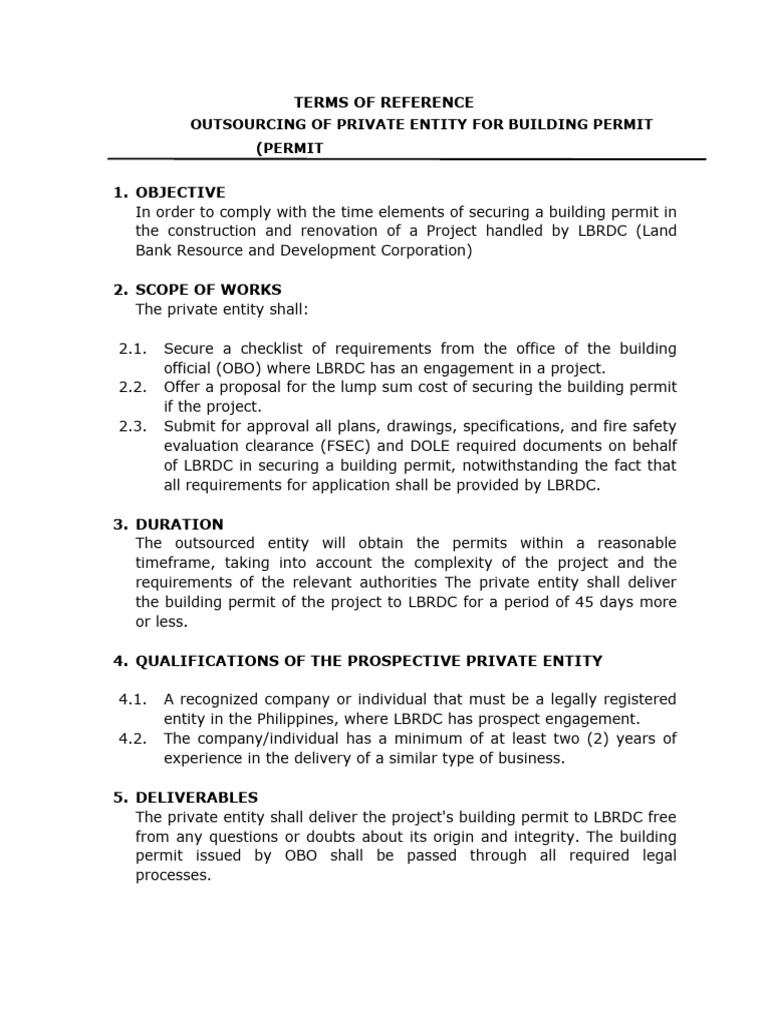 TERMS OF REFERENCE
OUTSOURCING OF PRIVATE ENTITY FOR BUILDING PERMIT
(PERMIT

1. OBJECTIVE
In order to comply with the time elements of securing a building permit in the construction and renovation of a Project handled by LBRDC (Land Bank Resource and Development Corporation)

2. SCOPE OF WORKS
The private entity shall:

2.1. Secure a checklist of requirements from the office of the building official (OBO) where LBRDC has an engagement in a project.
2.2. Offer a proposal for the lump sum cost of securing the building permit if the project.
2.3. Submit for approval all plans, drawings, specifications, and fire safety evaluation clearance (FSEC) and DOLE required documents on behalf of LBRDC in securing a building permit, notwithstanding the fact that all requirements for application shall be provided by LBRDC.

3. DURATION
The outsourced entity will obtain the permits within a reasonable timeframe, taking into account the complexity of the project and the requirements of the relevant authorities The private entity shall deliver the building permit of the project to LBRDC for a period of 45 days more or less.

4. QUALIFICATIONS OF THE PROSPECTIVE PRIVATE ENTITY

4.1. A recognized company or individual that must be a legally registered entity in the Philippines, where LBRDC has prospect engagement.
4.2. The company/individual has a minimum of at least two (2) years of experience in the delivery of a similar type of business.

5. DELIVERABLES
The private entity shall deliver the project's building permit to LBRDC free from any questions or doubts about its origin and integrity. The building permit issued by OBO shall be passed through all required legal processes.